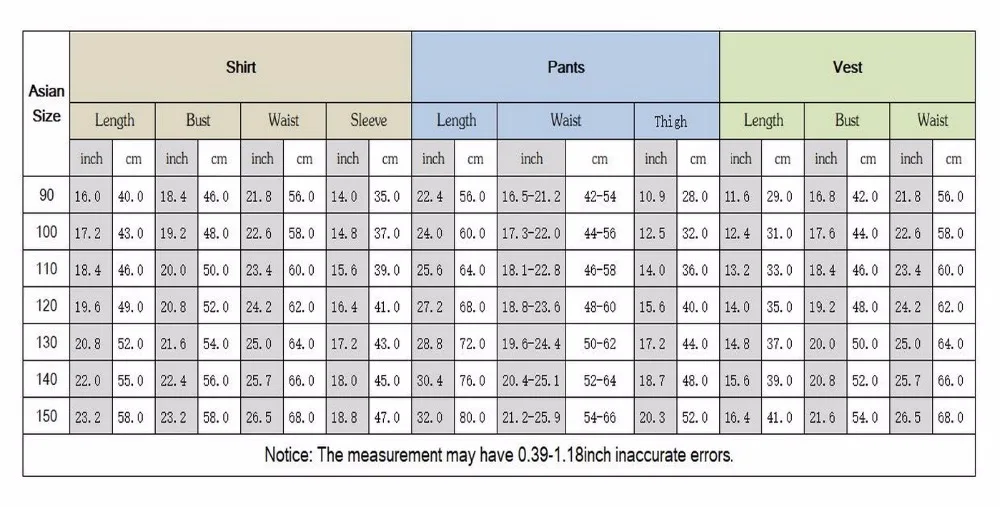 | Asian Size | Shirt | | | | | | | | Pants | | | | | | Vest | | | | | |
|---|---|---|---|---|---|---|---|---|---|---|---|---|---|---|---|---|---|---|---|---|
| | Length | | Bust | | Waist | | Sleeve | | Length | | Waist | | Thigh | | Length | | Bust | | Waist | |
| | inch | cm | inch | cm | inch | cm | inch | cm | inch | cm | inch | cm | inch | cm | inch | cm | inch | cm | inch | cm |
| 90 | 16.0 | 40.0 | 18.4 | 46.0 | 21.8 | 56.0 | 14.0 | 35.0 | 22.4 | 56.0 | 16.5-21.2 | 42-54 | 10.9 | 28.0 | 11.6 | 29.0 | 16.8 | 42.0 | 21.8 | 56.0 |
| 100 | 17.2 | 43.0 | 19.2 | 48.0 | 22.6 | 58.0 | 14.8 | 37.0 | 24.0 | 60.0 | 17.3-22.0 | 44-56 | 12.5 | 32.0 | 12.4 | 31.0 | 17.6 | 44.0 | 22.6 | 58.0 |
| 110 | 18.4 | 46.0 | 20.0 | 50.0 | 23.4 | 60.0 | 15.6 | 39.0 | 25.6 | 64.0 | 18.1-22.8 | 46-58 | 14.0 | 36.0 | 13.2 | 33.0 | 18.4 | 46.0 | 23.4 | 60.0 |
| 120 | 19.6 | 49.0 | 20.8 | 52.0 | 24.2 | 62.0 | 16.4 | 41.0 | 27.2 | 68.0 | 18.8-23.6 | 48-60 | 15.6 | 40.0 | 14.0 | 35.0 | 19.2 | 48.0 | 24.2 | 62.0 |
| 130 | 20.8 | 52.0 | 21.6 | 54.0 | 25.0 | 64.0 | 17.2 | 43.0 | 28.8 | 72.0 | 19.6-24.4 | 50-62 | 17.2 | 44.0 | 14.8 | 37.0 | 20.0 | 50.0 | 25.0 | 64.0 |
| 140 | 22.0 | 55.0 | 22.4 | 56.0 | 25.7 | 66.0 | 18.0 | 45.0 | 30.4 | 76.0 | 20.4-25.1 | 52-64 | 18.7 | 48.0 | 15.6 | 39.0 | 20.8 | 52.0 | 25.7 | 66.0 |
| 150 | 23.2 | 58.0 | 23.2 | 58.0 | 26.5 | 68.0 | 18.8 | 47.0 | 32.0 | 80.0 | 21.2-25.9 | 54-66 | 20.3 | 52.0 | 16.4 | 41.0 | 21.6 | 54.0 | 26.5 | 68.0 |

Notice: The measurement may have 0.39-1.18inch inaccurate errors.